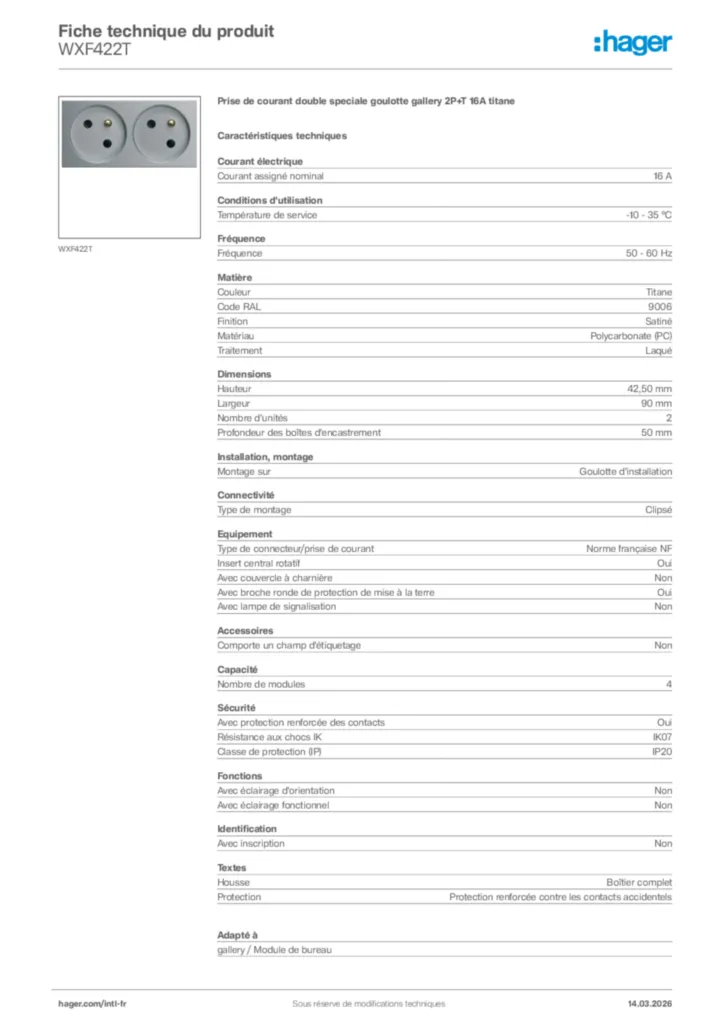 Fiche technique du produit
WXF422T

:hager

WXF422T

Prise de courant double speciale goulotte gallery 2P+T 16A titane

Caractéristiques techniques

Courant électrique

| Courant assigné nominal | 16 A |
|---|---|

Conditions d'utilisation

| Température de service | -10 - 35 °C |
|---|---|

Fréquence

| Fréquence | 50 - 60 Hz |
|---|---|

Matière

| Couleur | Titane |
|---|---|
| Code RAL | 9006 |
| Finition | Satiné |
| Matériau | Polycarbonate (PC) |
| Traitement | Laqué |

Dimensions

| Hauteur | 42,50 mm |
|---|---|
| Largeur | 90 mm |
| Nombre d'unités | 2 |
| Profondeur des boîtes d'encastrement | 50 mm |

Installation, montage

| Montage sur | Goulotte d'installation |
|---|---|

Connectivité

| Type de montage | Clipsé |
|---|---|

Equipement

| Type de connecteur/prise de courant | Norme française NF |
|---|---|
| Insert central rotatif | Oui |
| Avec couvercle à charnière | Non |
| Avec broche ronde de protection de mise à la terre | Oui |
| Avec lampe de signalisation | Non |

Accessoires

| Comporte un champ d'étiquetage | Non |
|---|---|

Capacité

| Nombre de modules | 4 |
|---|---|

Sécurité

| Avec protection renforcée des contacts | Oui |
|---|---|
| Résistance aux chocs IK | IK07 |
| Classe de protection (IP) | IP20 |

Fonctions

| Avec éclairage d'orientation | Non |
|---|---|
| Avec éclairage fonctionnel | Non |

Identification

| Avec inscription | Non |
|---|---|

Textes

| Housse | Boîtier complet |
|---|---|
| Protection | Protection renforcée contre les contacts accidentels |

Adapté à
gallery / Module de bureau

hager.com/intl-fr
Sous réserve de modifications techniques
14.03.2026